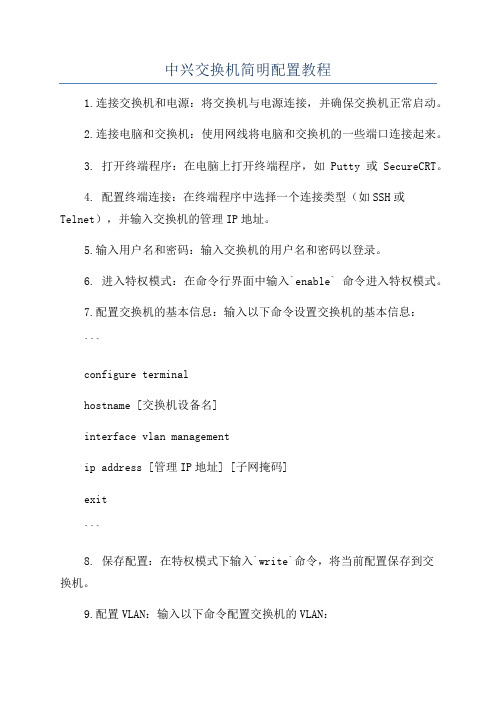 中兴交换机简明配置教程

1.连接交换机和电源：将交换机与电源连接，并确保交换机正常启动。

2.连接电脑和交换机：使用网线将电脑和交换机的一些端口连接起来。

3. 打开终端程序：在电脑上打开终端程序，如 Putty 或 SecureCRT。

4. 配置终端连接：在终端程序中选择一个连接类型（如SSH或Telnet），并输入交换机的管理IP地址。

5.输入用户名和密码：输入交换机的用户名和密码以登录。

6. 进入特权模式：在命令行界面中输入`enable` 命令进入特权模式。

7.配置交换机的基本信息：输入以下命令设置交换机的基本信息：

```

configure terminal

hostname [交换机设备名]

interface vlan management

ip address [管理IP地址] [子网掩码]

exit

```

8. 保存配置：在特权模式下输入`write`命令，将当前配置保存到交换机。

9.配置VLAN：输入以下命令配置交换机的VLAN：